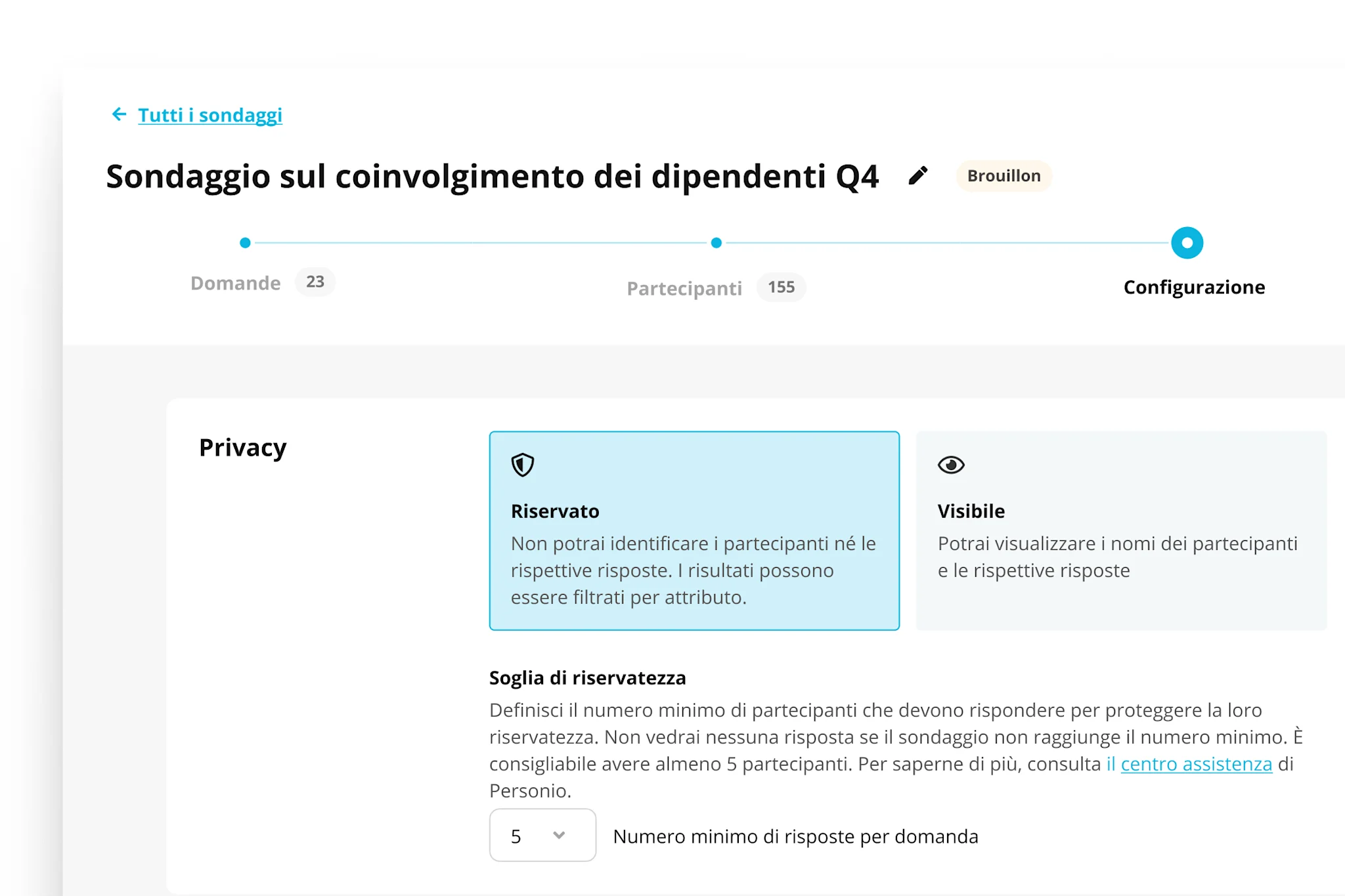 Tutti i sondaggi

Sondaggio sul coinvolgimento dei dipendenti Q4 Brouillon

Domande 23

Partecipanti 155

Configurazione

Privacy

Riservato
Non potrai identificare i partecipanti né le rispettive risposte. I risultati possono essere filtrati per attributo.

Visibile
Potrai visualizzare i nomi dei partecipanti e le rispettive risposte

Soglia di riservatezza
Definisci il numero minimo di partecipanti che devono rispondere per proteggere la loro riservatezza. Non vedrai nessuna risposta se il sondaggio non raggiunge il numero minimo. È consigliabile avere almeno 5 partecipanti. Per saperne di più, consulta il centro assistenza di Personio.

5

Numero minimo di risposte per domanda